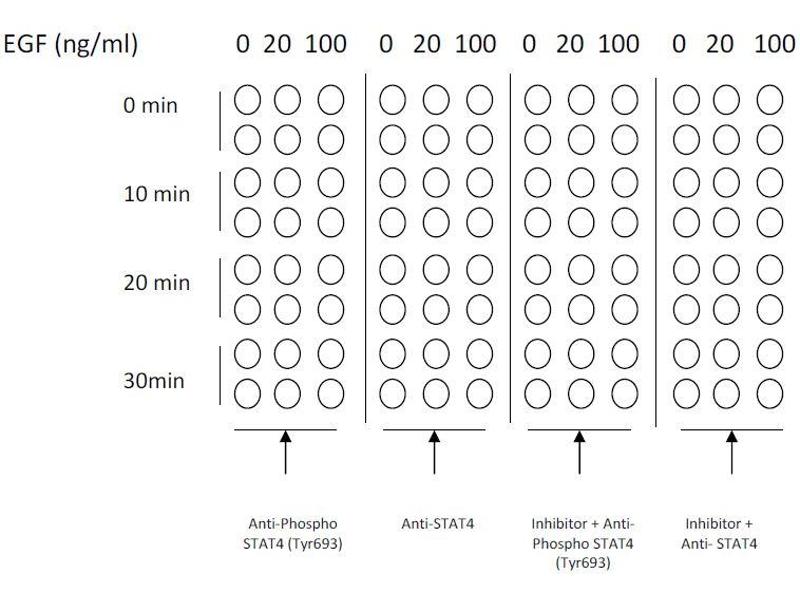 EGF (ng/ml) 0 20 100 0 20 100 0 20 100 0 20 100

0 min

10 min

20 min

30min

Anti-Phospho STAT4 (Tyr693)

Anti-STAT4

Inhibitor + Anti-Phospho STAT4 (Tyr693)

Inhibitor + Anti- STAT4